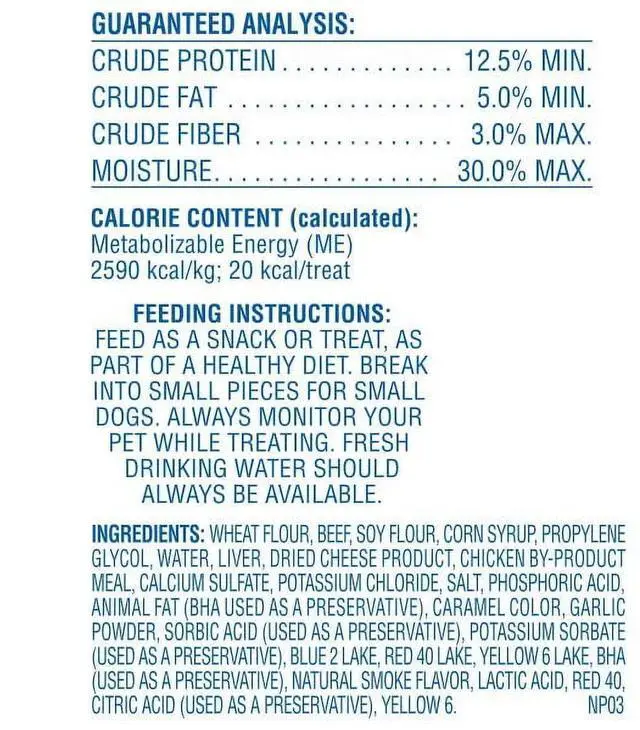 GUARANTEED ANALYSIS:
CRUDE PROTEIN 12.5% MIN.
CRUDE FAT 5.0% MIN.
CRUDE FIBER 3.0% MAX.
MOISTURE 30.0% MAX.

CALORIE CONTENT (calculated):
Metabolizable Energy (ME)
2590 kcal/kg; 20 kcal/treat

FEEDING INSTRUCTIONS:
FEED AS A SNACK OR TREAT, AS PART OF A HEALTHY DIET. BREAK INTO SMALL PIECES FOR SMALL DOGS. ALWAYS MONITOR YOUR PET WHILE TREATING. FRESH DRINKING WATER SHOULD ALWAYS BE AVAILABLE.

INGREDIENTS: WHEAT FLOUR, BEEF, SOY FLOUR, CORN SYRUP, PROPYLENE GLYCOL, WATER, LIVER, DRIED CHEESE PRODUCT, CHICKEN BY-PRODUCT MEAL, CALCIUM SULFATE, POTASSIUM CHLORIDE, SALT, PHOSPHORIC ACID, ANIMAL FAT (BHA USED AS A PRESERVATIVE), CARAMEL COLOR, GARLIC POWDER, SORBIC ACID (USED AS A PRESERVATIVE), POTASSIUM SORBATE (USED AS A PRESERVATIVE), BLUE 2 LAKE, RED 40 LAKE, YELLOW 6 LAKE, BHA (USED AS A PRESERVATIVE), NATURAL SMOKE FLAVOR, LACTIC ACID, RED 40, CITRIC ACID (USED AS A PRESERVATIVE), YELLOW 6. NP03